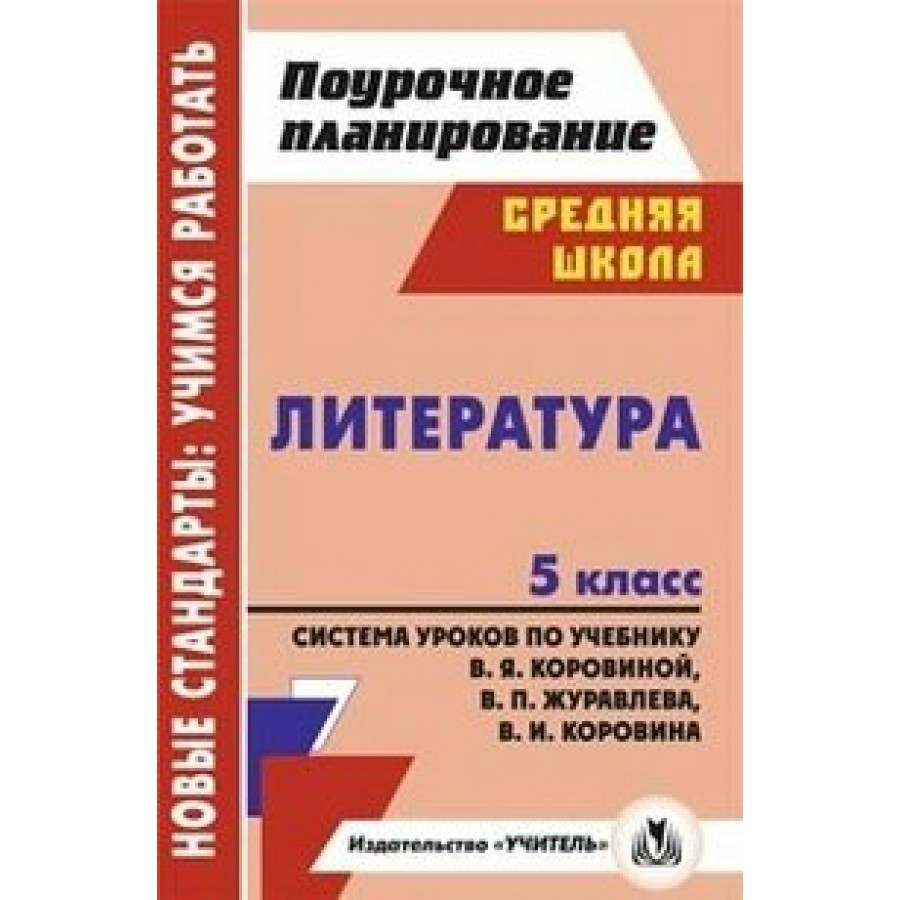 НОВЫЕ СТАНДАРТЫ: УЧИМСЯ РАБОТАТЬ

Поурочное планирование

СРЕДНЯЯ ШКОЛА

ЛИТЕРАТУРА

5 класс

СИСТЕМА УРОКОВ ПО УЧЕБНИКУ В. Я. КОРОВИНОЙ, В. П. ЖУРАВЛЕВА, В. И. КОРОВИНА

Издательство «УЧИТЕЛЬ»